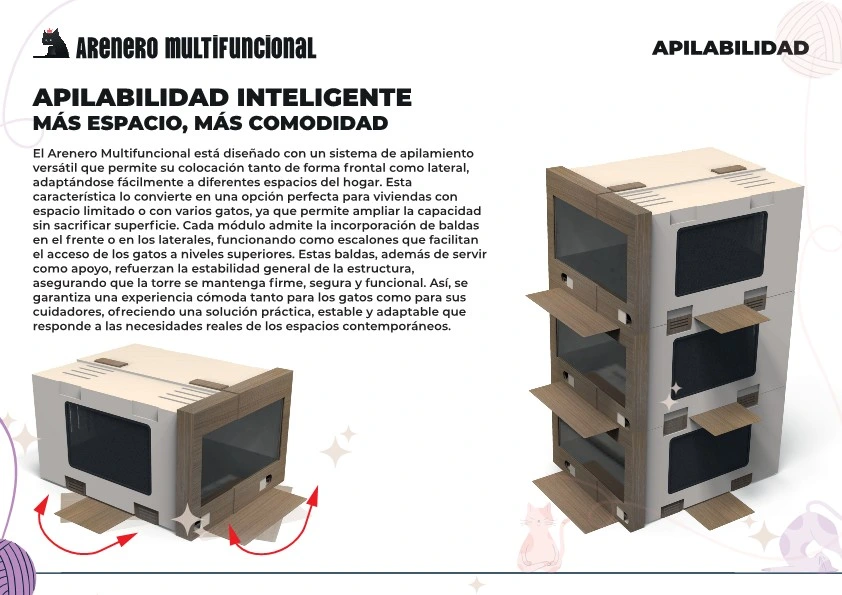 ARENERO MULTIFUNCIONAL

APILABILIDAD

APILABILIDAD INTELIGENTE
MÁS ESPACIO, MÁS COMODIDAD

El Arenero Multifuncional está diseñado con un sistema de apilamiento versátil que permite su colocación tanto de forma frontal como lateral, adaptándose fácilmente a diferentes espacios del hogar. Esta característica lo convierte en una opción perfecta para viviendas con espacio limitado o con varios gatos, ya que permite ampliar la capacidad sin sacrificar superficie. Cada módulo admite la incorporación de baldas en el frente o en los laterales, funcionando como escalones que facilitan el acceso de los gatos a niveles superiores. Estas baldas, además de servir como apoyo, refuerzan la estabilidad general de la estructura, asegurando que la torre se mantenga firme, segura y funcional. Así, se garantiza una experiencia cómoda tanto para los gatos como para sus cuidadores, ofreciendo una solución práctica, estable y adaptable que responde a las necesidades reales de los espacios contemporáneos.